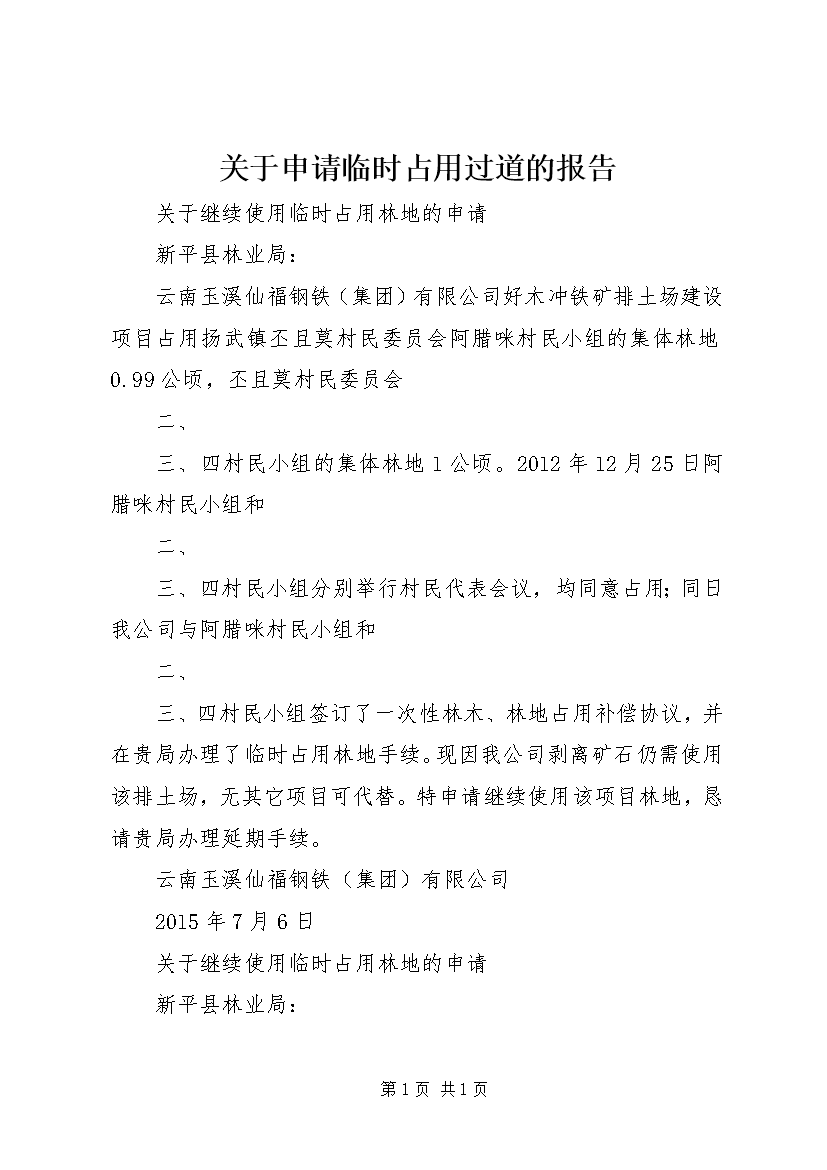 关于申请临时占用过道的报告

关于继续使用临时占用林地的申请

新平县林业局：

云南玉溪仙福钢铁（集团）有限公司好木冲铁矿排土场建设项目占用扬武镇丕且莫村民委员会阿腊咪村民小组的集体林地0.99公顷，丕且莫村民委员会

二、

三、四村民小组的集体林地1公顷。2012年12月25日阿腊咪村民小组和

二、

三、四村民小组分别举行村民代表会议，均同意占用；同日我公司与阿腊咪村民小组和

二、

三、四村民小组签订了一次性林木、林地占用补偿协议，并在贵局办理了临时占用林地手续。现因我公司剥离矿石仍需使用该排土场，无其它项目可代替。特申请继续使用该项目林地，恳请贵局办理延期手续。

云南玉溪仙福钢铁（集团）有限公司

2015年7月6日

关于继续使用临时占用林地的申请

新平县林业局：

第1页 共1页